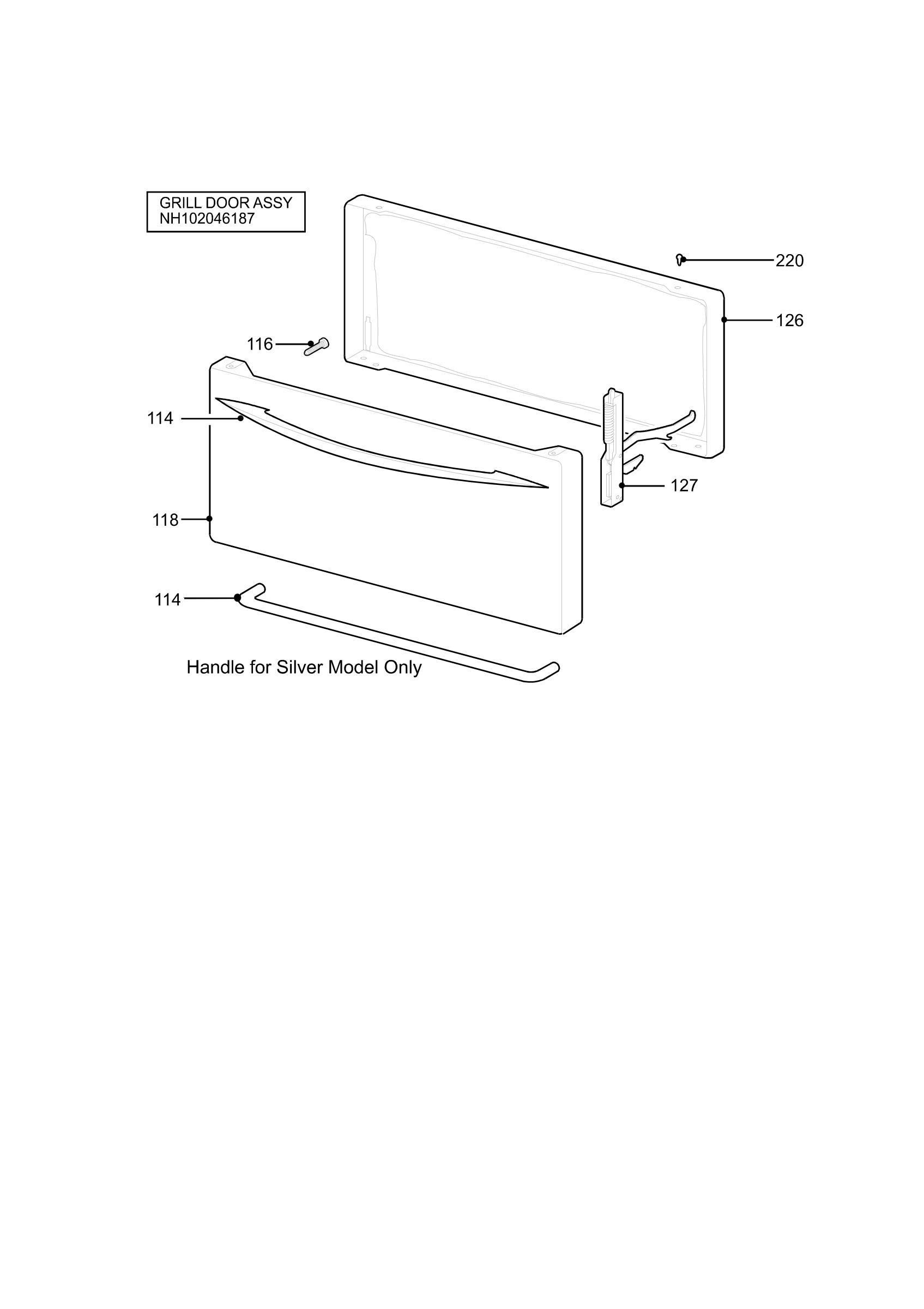 GRILL DOOR ASSY
NH102046187

220

126

116

114

127

118

114

Handle for Silver Model Only